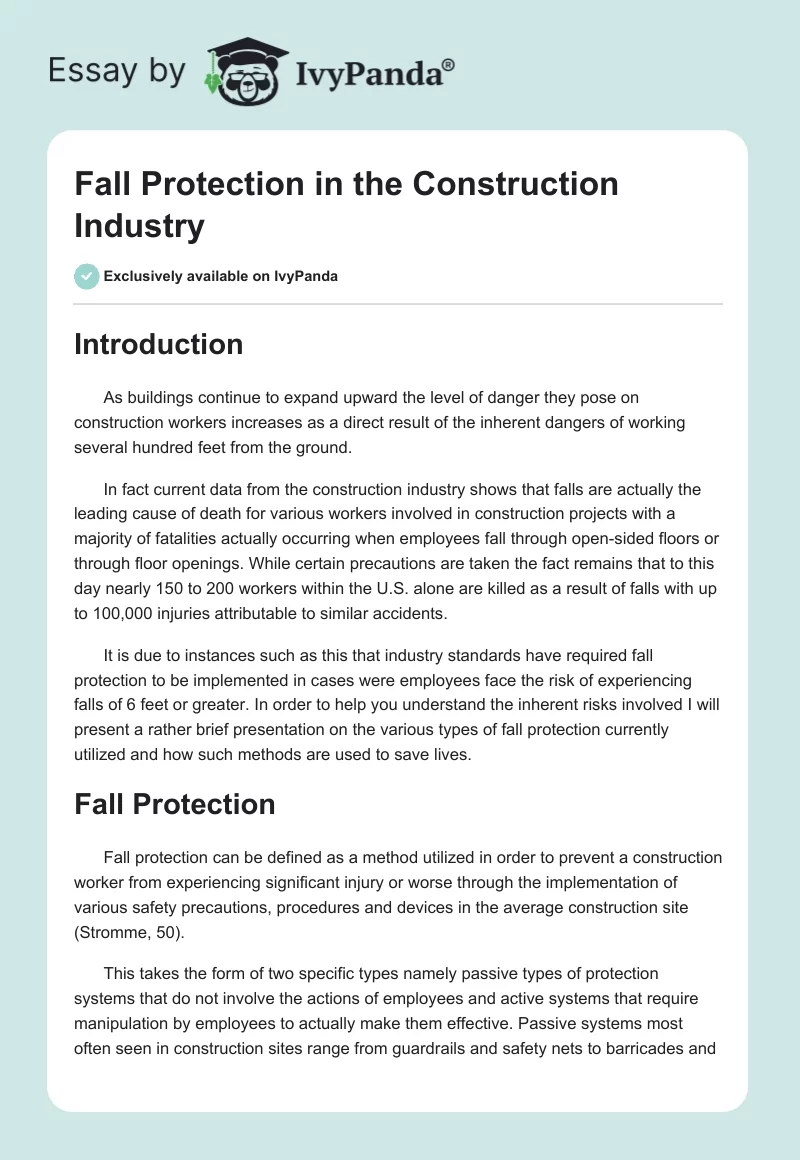 Essay by IvyPanda®

Fall Protection in the Construction Industry

Exclusively available on IvyPanda

Introduction

As buildings continue to expand upward the level of danger they pose on construction workers increases as a direct result of the inherent dangers of working several hundred feet from the ground.

In fact current data from the construction industry shows that falls are actually the leading cause of death for various workers involved in construction projects with a majority of fatalities actually occurring when employees fall through open-sided floors or through floor openings. While certain precautions are taken the fact remains that to this day nearly 150 to 200 workers within the U.S. alone are killed as a result of falls with up to 100,000 injuries attributable to similar accidents.

It is due to instances such as this that industry standards have required fall protection to be implemented in cases were employees face the risk of experiencing falls of 6 feet or greater. In order to help you understand the inherent risks involved I will present a rather brief presentation on the various types of fall protection currently utilized and how such methods are used to save lives.

Fall Protection

Fall protection can be defined as a method utilized in order to prevent a construction worker from experiencing significant injury or worse through the implementation of various safety precautions, procedures and devices in the average construction site (Stromme, 50).

This takes the form of two specific types namely passive types of protection systems that do not involve the actions of employees and active systems that require manipulation by employees to actually make them effective. Passive systems most often seen in construction sites range from guardrails and safety nets to barricades and